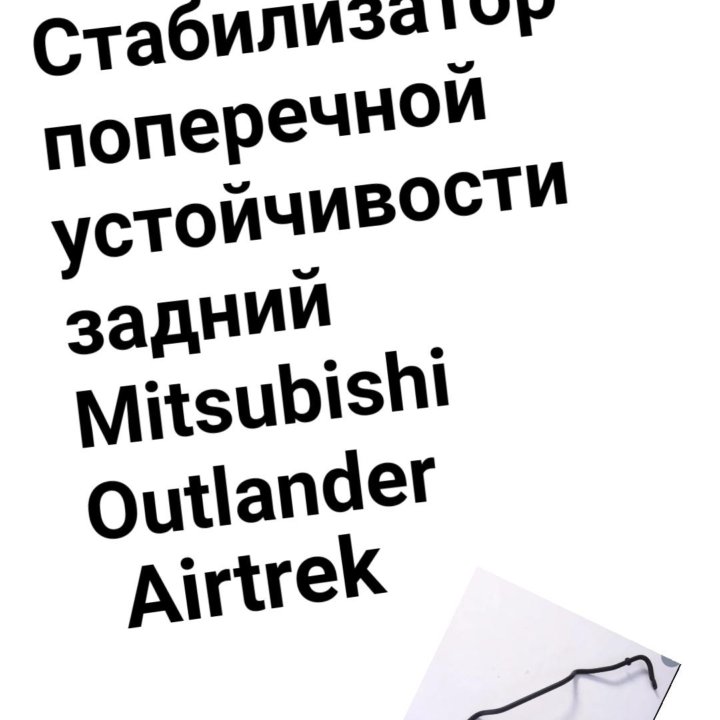 Стабилизатор поперечной устойчивости задний Mitsubishi Outlander Airtrek